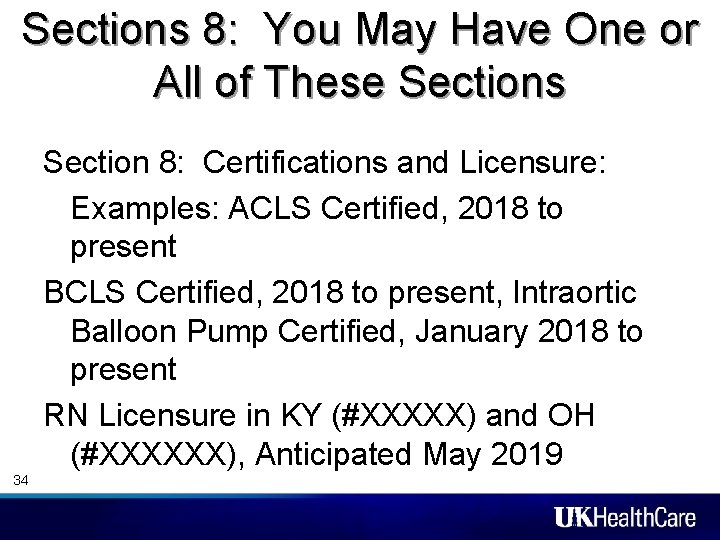 Sections 8: You May Have One or All of These Sections

Section 8: Certifications and Licensure:

Examples: ACLS Certified, 2018 to present

BCLS Certified, 2018 to present, Intraortic Balloon Pump Certified, January 2018 to present

RN Licensure in KY (#XXXXX) and OH (#XXXXXX), Anticipated May 2019

34

UKHealthCare